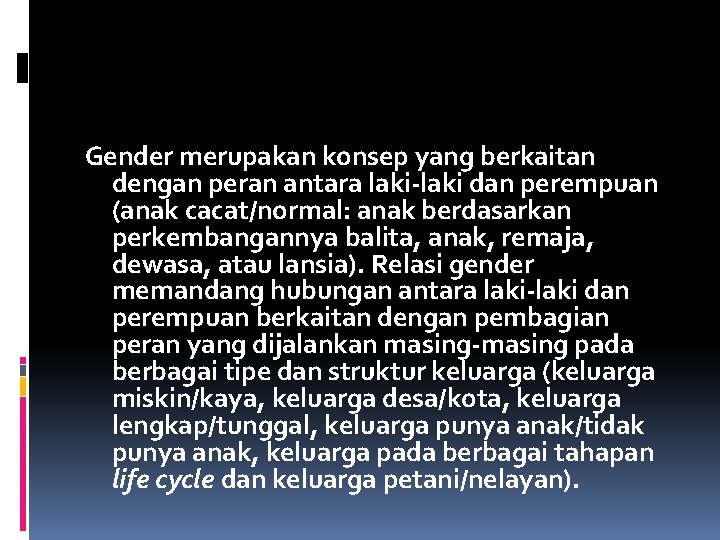 Gender merupakan konsep yang berkaitan dengan peran antara laki-laki dan perempuan (anak cacat/normal: anak berdasarkan perkembangannya balita, anak, remaja, dewasa, atau lansia). Relasi gender memandang hubungan antara laki-laki dan perempuan berkaitan dengan pembagian peran yang dijalankan masing-masing pada berbagai tipe dan struktur keluarga (keluarga miskin/kaya, keluarga desa/kota, keluarga lengkap/tunggal, keluarga punya anak/tidak punya anak, keluarga pada berbagai tahapan life cycle dan keluarga petani/nelayan).